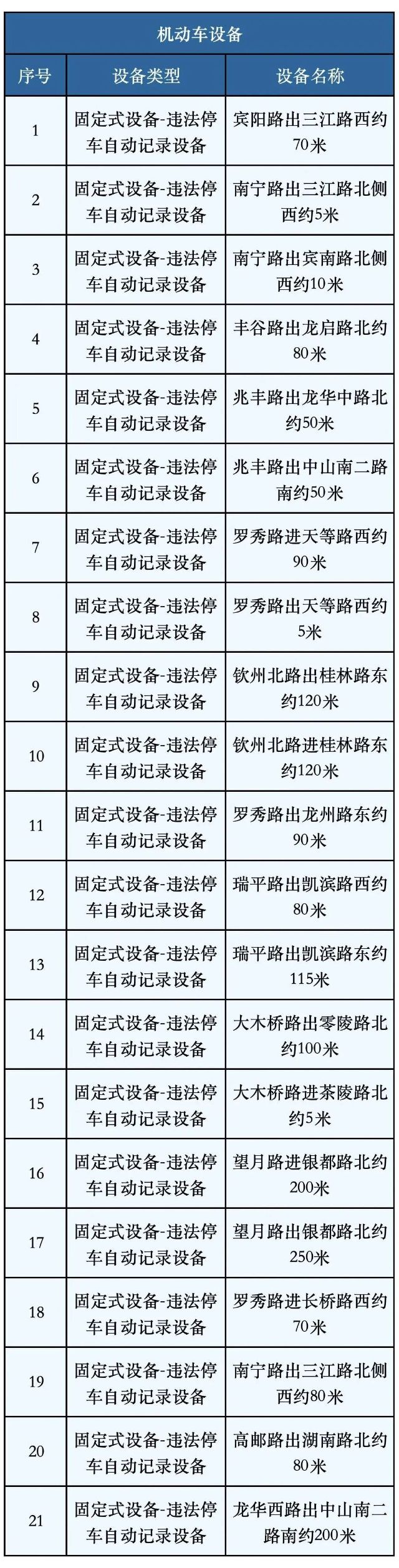 机动车设备

| 序号 | 设备类型 | 设备名称 |
|---|---|---|
| 1 | 固定式设备-违法停车自动记录设备 | 宾阳路出三江路西约70米 |
| 2 | 固定式设备-违法停车自动记录设备 | 南宁路出三江路北侧西约5米 |
| 3 | 固定式设备-违法停车自动记录设备 | 南宁路出宾南路北侧西约10米 |
| 4 | 固定式设备-违法停车自动记录设备 | 丰谷路出龙启路北约80米 |
| 5 | 固定式设备-违法停车自动记录设备 | 兆丰路出龙华中路北约50米 |
| 6 | 固定式设备-违法停车自动记录设备 | 兆丰路出中山南二路南约50米 |
| 7 | 固定式设备-违法停车自动记录设备 | 罗秀路进天等路西约90米 |
| 8 | 固定式设备-违法停车自动记录设备 | 罗秀路出天等路西约5米 |
| 9 | 固定式设备-违法停车自动记录设备 | 钦州北路出桂林路东约120米 |
| 10 | 固定式设备-违法停车自动记录设备 | 钦州北路进桂林路东约120米 |
| 11 | 固定式设备-违法停车自动记录设备 | 罗秀路出龙州路东约90米 |
| 12 | 固定式设备-违法停车自动记录设备 | 瑞平路出凯滨路西约80米 |
| 13 | 固定式设备-违法停车自动记录设备 | 瑞平路出凯滨路东约115米 |
| 14 | 固定式设备-违法停车自动记录设备 | 大木桥路出零陵路北约100米 |
| 15 | 固定式设备-违法停车自动记录设备 | 大木桥路进茶陵路北约5米 |
| 16 | 固定式设备-违法停车自动记录设备 | 望月路进银都路北约200米 |
| 17 | 固定式设备-违法停车自动记录设备 | 望月路出银都路北约250米 |
| 18 | 固定式设备-违法停车自动记录设备 | 罗秀路进长桥路西约70米 |
| 19 | 固定式设备-违法停车自动记录设备 | 南宁路出三江路北侧西约80米 |
| 20 | 固定式设备-违法停车自动记录设备 | 高邮路出湖南路北约80米 |
| 21 | 固定式设备-违法停车自动记录设备 | 龙华西路出中山南二路南约200米 |